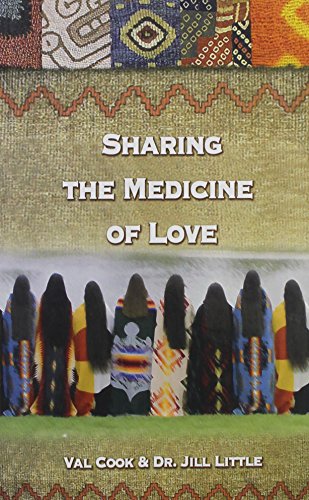 SHARING THE MEDICINE OF LOVE

VAL COOK & DR. JILL LITTLE